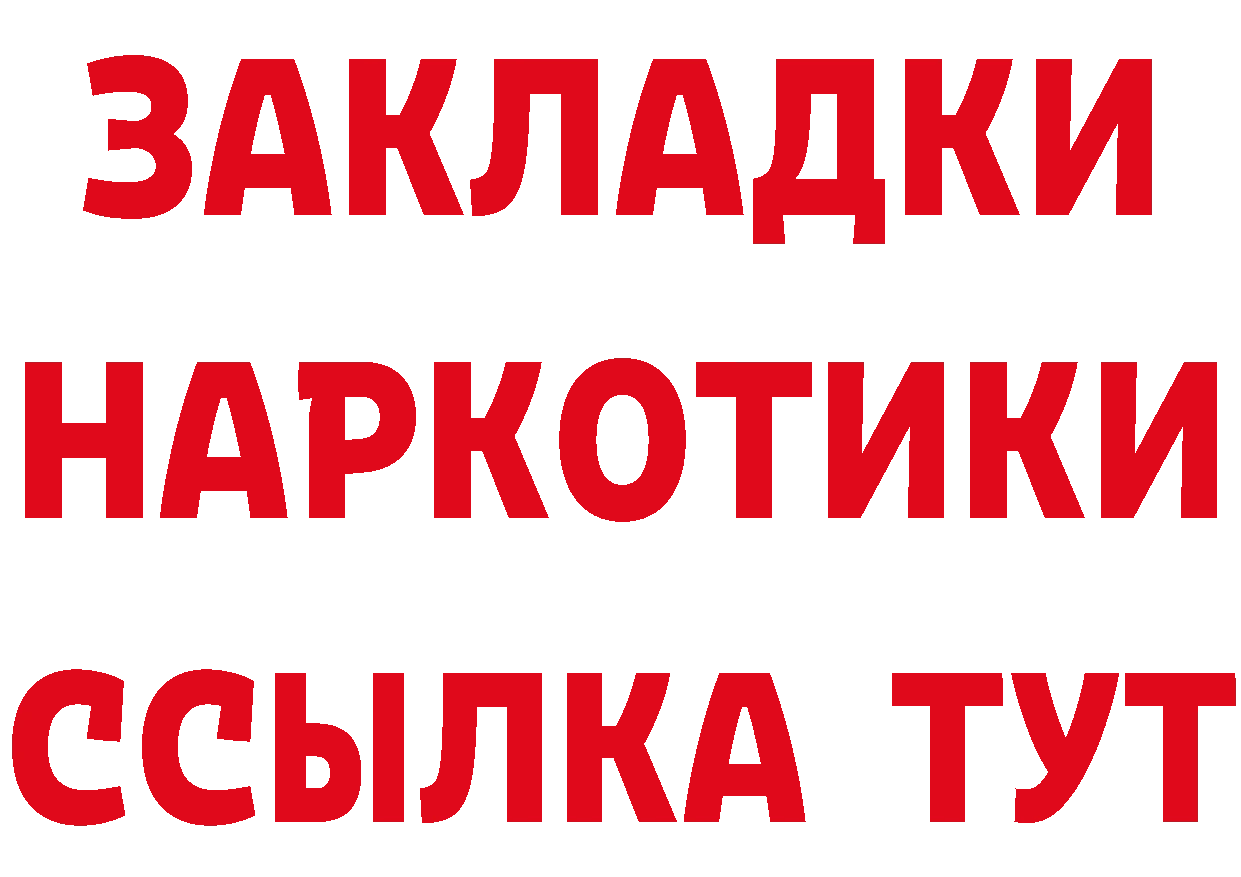 ЗАКЛАДКИ НАРКОТИКИ ССЫЛКА ТУТ